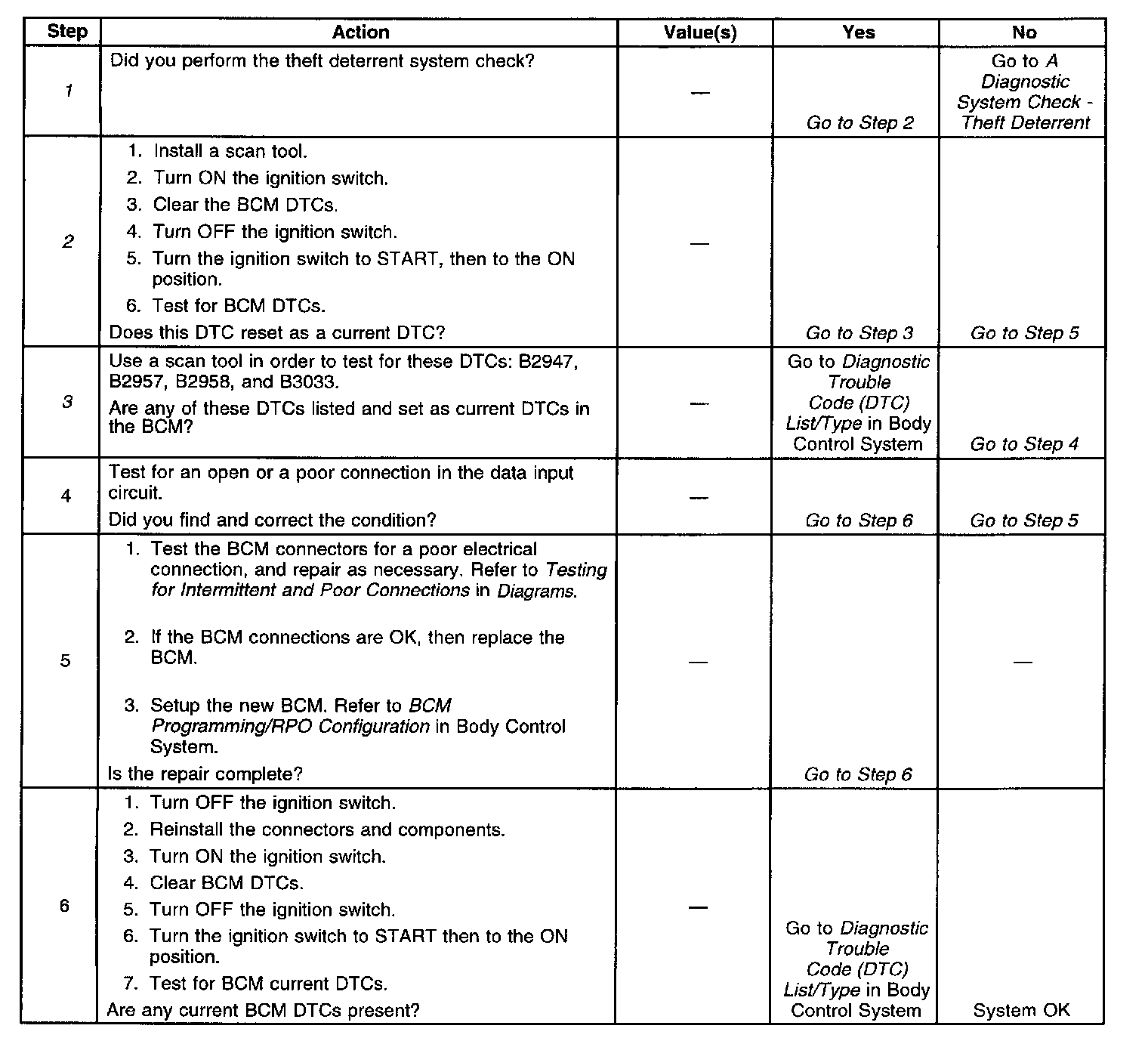 | Step | Action | Value(s) | Yes | No |
|---|---|---|---|---|
| 1 | Did you perform the theft deterrent system check? | — | Go to Step 2 | Go to A Diagnostic System Check - Theft Deterrent |
| 2 | 1. Install a scan tool. 2. Turn ON the ignition switch. 3. Clear the BCM DTCs. 4. Turn OFF the ignition switch. 5. Turn the ignition switch to START, then to the ON position. 6. Test for BCM DTCs. Does this DTC reset as a current DTC? | — | Go to Step 3 | Go to Step 5 |
| 3 | Use a scan tool in order to test for these DTCs: B2947, B2957, B2958, and B3033. Are any of these DTCs listed and set as current DTCs in the BCM? | — | Go to Diagnostic Trouble Code (DTC) List/Type in Body Control System | Go to Step 4 |
| 4 | Test for an open or a poor connection in the data input circuit. Did you find and correct the condition? | — | Go to Step 6 | Go to Step 5 |
| 5 | 1. Test the BCM connectors for a poor electrical connection, and repair as necessary. Refer to Testing for Intermittent and Poor Connections in Diagrams. 2. If the BCM connections are OK, then replace the BCM. 3. Setup the new BCM. Refer to BCM Programming/RPO Configuration in Body Control System. Is the repair complete? | — | Go to Step 6 | — |
| 6 | 1. Turn OFF the ignition switch. 2. Reinstall the connectors and components. 3. Turn ON the ignition switch. 4. Clear BCM DTCs. 5. Turn OFF the ignition switch. 6. Turn the ignition switch to START then to the ON position. 7. Test for BCM current DTCs. Are any current BCM DTCs present? | — | Go to Diagnostic Trouble Code (DTC) List/Type in Body Control System | System OK |